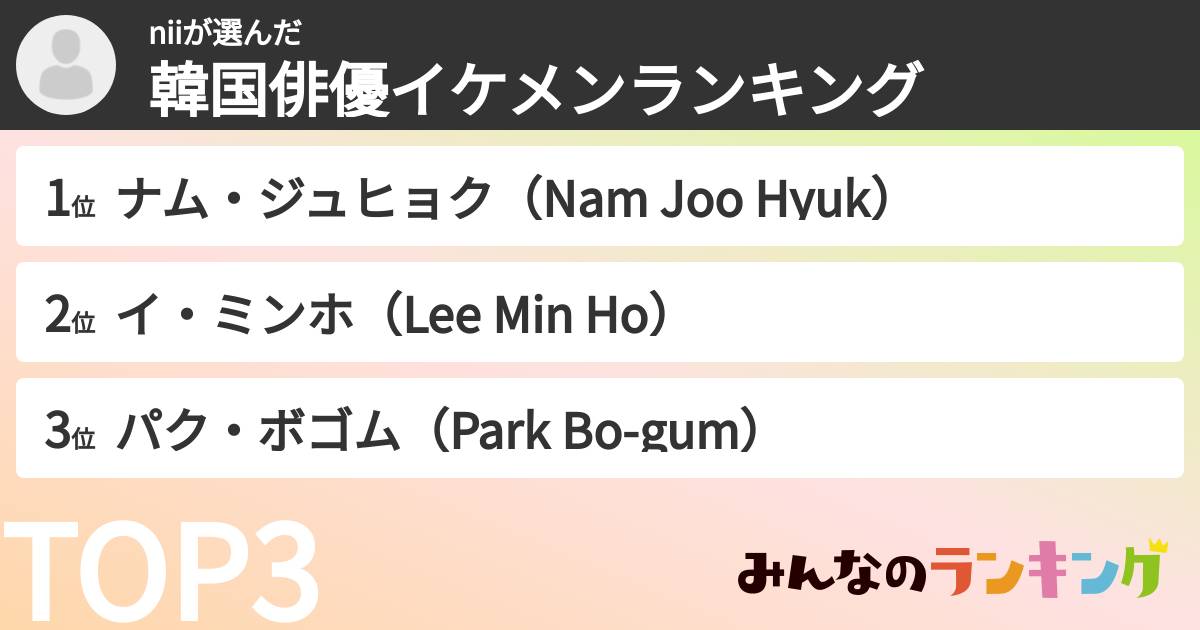 niiが選んだ
韓国俳優イケメンランキング

1位 ナム・ジュヒョク（Nam Joo Hyuk）

2位 イ・ミンホ（Lee Min Ho）

3位 パク・ボゴム（Park Bo-gum）

TOP3

みんなのランキング